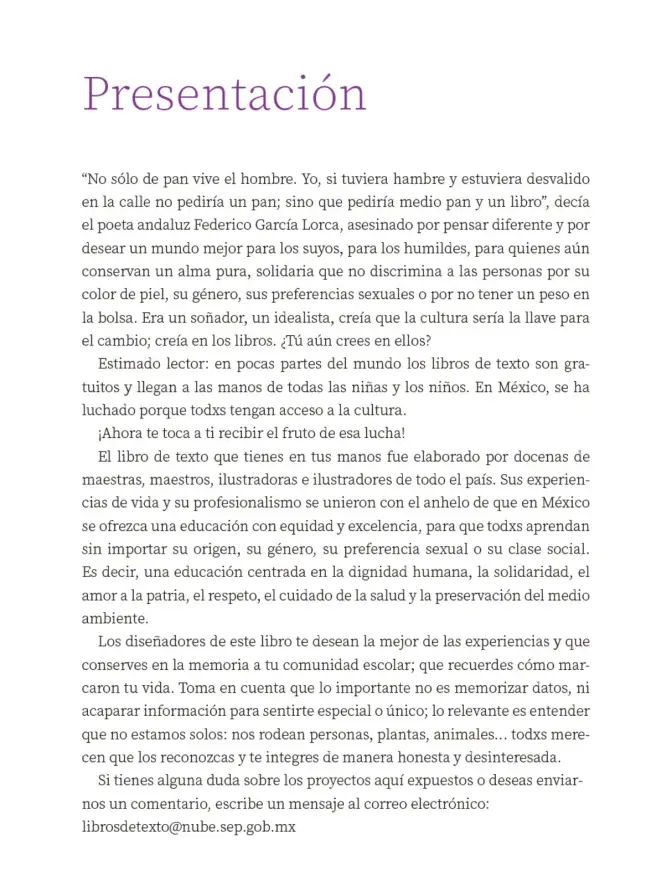 Presentación

"No sólo de pan vive el hombre. Yo, si tuviera hambre y estuviera desvalido en la calle no pediría un pan; sino que pediría medio pan y un libro", decía el poeta andaluz Federico García Lorca, asesinado por pensar diferente y por desear un mundo mejor para los suyos, para los humildes, para quienes aún conservan un alma pura, solidaria que no discrimina a las personas por su color de piel, su género, sus preferencias sexuales o por no tener un peso en la bolsa. Era un soñador, un idealista, creía que la cultura sería la llave para el cambio; creía en los libros. ¿Tú aún crees en ellos?

Estimado lector: en pocas partes del mundo los libros de texto son gratuitos y llegan a las manos de todas las niñas y los niños. En México, se ha luchado porque todxs tengan acceso a la cultura.

¡Ahora te toca a ti recibir el fruto de esa lucha!

El libro de texto que tienes en tus manos fue elaborado por docenas de maestras, maestros, ilustradoras e ilustradores de todo el país. Sus experiencias de vida y su profesionalismo se unieron con el anhelo de que en México se ofrezca una educación con equidad y excelencia, para que todxs aprendan sin importar su origen, su género, su preferencia sexual o su clase social. Es decir, una educación centrada en la dignidad humana, la solidaridad, el amor a la patria, el respeto, el cuidado de la salud y la preservación del medio ambiente.

Los diseñadores de este libro te desean la mejor de las experiencias y que conserves en la memoria a tu comunidad escolar; que recuerdes cómo marcaron tu vida. Toma en cuenta que lo importante no es memorizar datos, ni acaparar información para sentirte especial o único; lo relevante es entender que no estamos solos: nos rodean personas, plantas, animales... todxs merecen que los reconozcas y te integres de manera honesta y desinteresada.

Si tienes alguna duda sobre los proyectos aquí expuestos o deseas enviarnos un comentario, escribe un mensaje al correo electrónico: librosdetexto@nube.sep.gob.mx